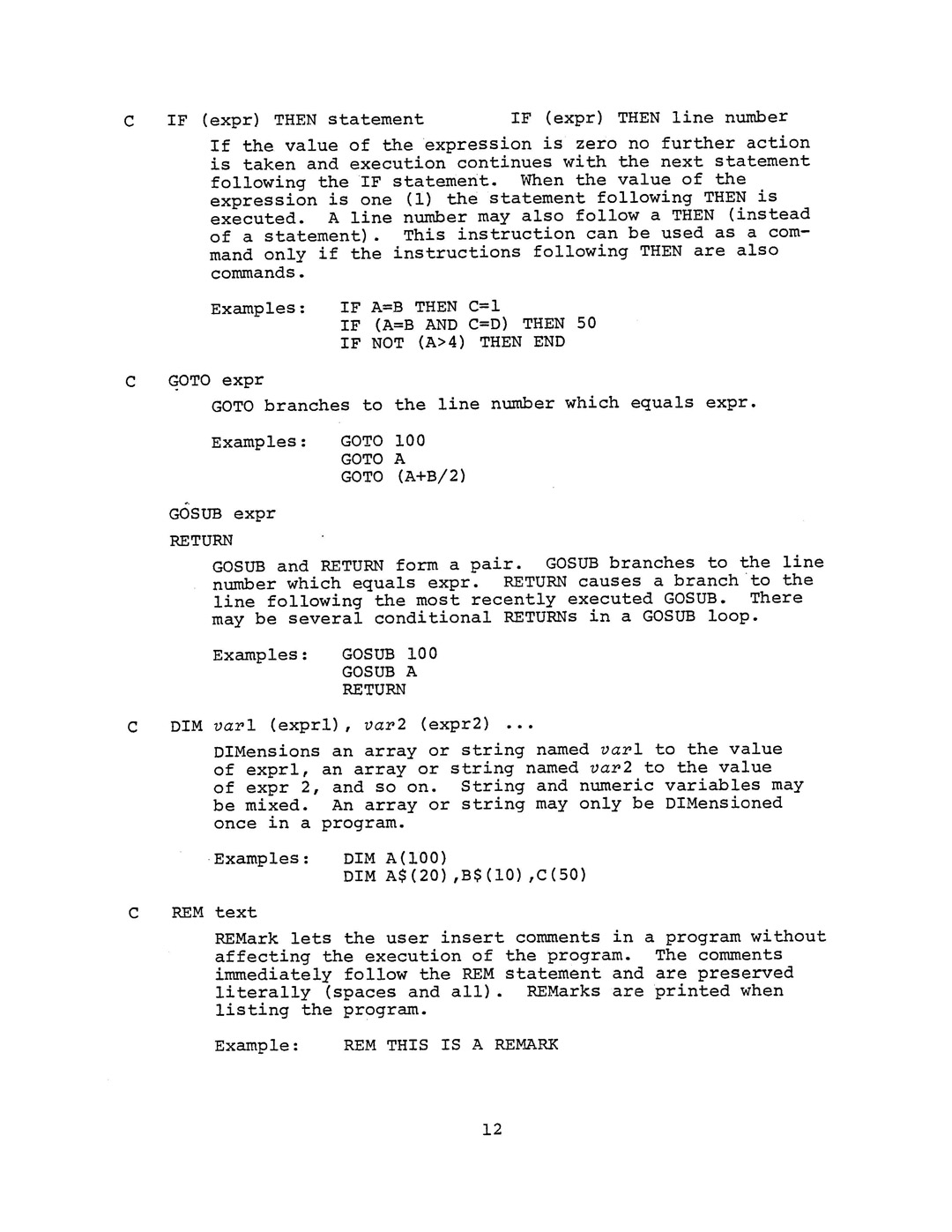 C IF (expr) THEN statement IF (expr) THEN line number

If the value of the expression is zero no further action is taken and execution continues with the next statement following the IF statement. When the value of the expression is one (1) the statement following THEN is executed. A line number may also follow a THEN (instead of a statement). This instruction can be used as a command only if the instructions following THEN are also commands.

Examples: IF A=B THEN C=1
IF (A=B AND C=D) THEN 50
IF NOT (A>4) THEN END

C GOTO expr

GOTO branches to the line number which equals expr.

Examples: GOTO 100
GOTO A
GOTO (A+B/2)

GOSUB expr

RETURN

GOSUB and RETURN form a pair. GOSUB branches to the line number which equals expr. RETURN causes a branch to the line following the most recently executed GOSUB. There may be several conditional RETURNs in a GOSUB loop.

Examples: GOSUB 100
GOSUB A
RETURN

C DIM var1 (expr1), var2 (expr2) ...

DIMensions an array or string named var1 to the value of expr1, an array or string named var2 to the value of expr 2, and so on. String and numeric variables may be mixed. An array or string may only be DIMensioned once in a program.

Examples: DIM A(100)
DIM A$(20),B$(10),C(50)

C REM text

REMark lets the user insert comments in a program without affecting the execution of the program. The comments immediately follow the REM statement and are preserved literally (spaces and all). REMarks are printed when listing the program.

Example: REM THIS IS A REMARK

12